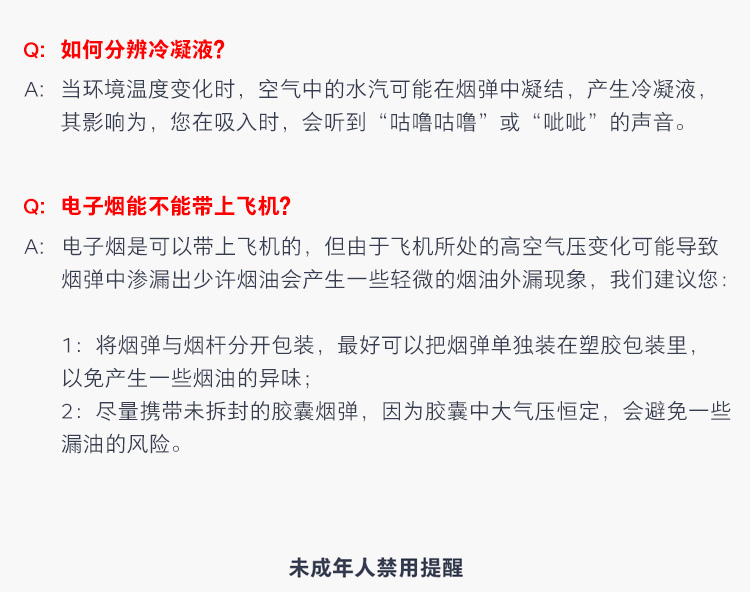 Q: 如何分辨冷凝液?

A: 当环境温度变化时，空气中的水汽可能在烟弹中凝结，产生冷凝液，其影响为，您在吸入时，会听到“咕噜咕噜”或“呲呲”的声音。

Q: 电子烟能不能带上飞机?

A: 电子烟是可以带上飞机的，但由于飞机所处的高空气压变化可能导致烟弹中渗漏出少许烟油会产生一些轻微的烟油外漏现象，我们建议您:

1：将烟弹与烟杆分开包装，最好可以把烟弹单独装在塑胶包装里，以免产生一些烟油的异味;
2：尽量携带未拆封的胶囊烟弹，因为胶囊中大气压恒定，会避免一些漏油的风险。

未成年人禁用提醒